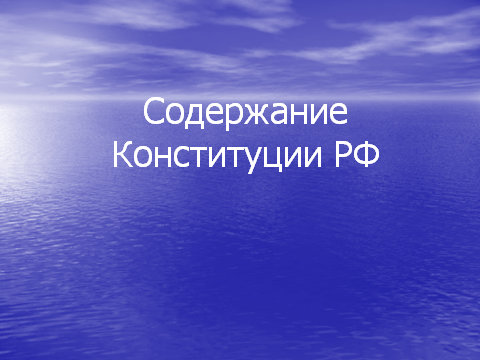 Содержание Конституции РФ